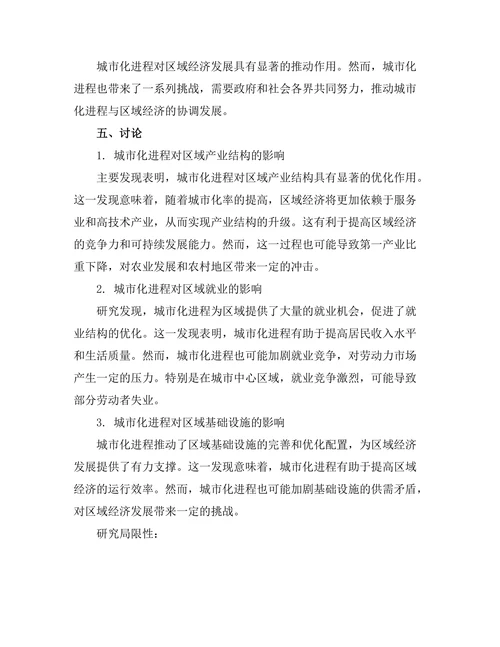 城市化进程对区域经济发展具有显著的推动作用。然而，城市化进程也带来了一系列挑战，需要政府和社会各界共同努力，推动城市化进程与区域经济的协调发展。

五、讨论

1. 城市化进程对区域产业结构的影响

主要发现表明，城市化进程对区域产业结构具有显著的优化作用。这一发现意味着，随着城市化率的提高，区域经济将更加依赖于服务业和高技术产业，从而实现产业结构的升级。这有利于提高区域经济的竞争力和可持续发展能力。然而，这一过程也可能导致第一产业比重下降，对农业发展和农村地区带来一定的冲击。

2. 城市化进程对区域就业的影响

研究发现，城市化进程为区域提供了大量的就业机会，促进了就业结构的优化。这一发现表明，城市化进程有助于提高居民收入水平和生活质量。然而，城市化进程也可能加剧就业竞争，对劳动力市场产生一定的压力。特别是在城市中心区域，就业竞争激烈，可能导致部分劳动者失业。

3. 城市化进程对区域基础设施的影响

城市化进程推动了区域基础设施的完善和优化配置，为区域经济发展提供了有力支撑。这一发现意味着，城市化进程有助于提高区域经济的运行效率。然而，城市化进程也可能加剧基础设施的供需矛盾，对区域经济发展带来一定的挑战。

研究局限性：